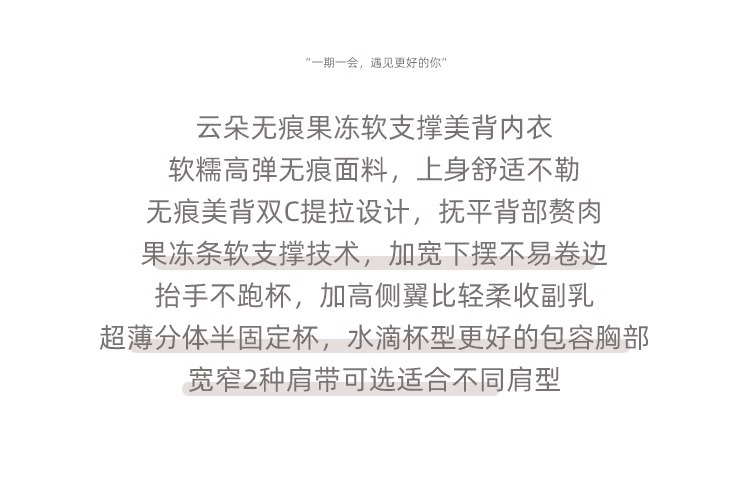 “一期一会，遇见更好的你”

云朵无痕果冻软支撑美背内衣

软糯高弹无痕面料，上身舒适不勒

无痕美背双C提拉设计，抚平背部赘肉

果冻条软支撑技术，加宽下摆不易卷边

抬手不跑杯，加高侧翼比轻柔收副乳

超薄分体半固定杯，水滴杯型更好的包容胸部

宽窄2种肩带可选适合不同肩型